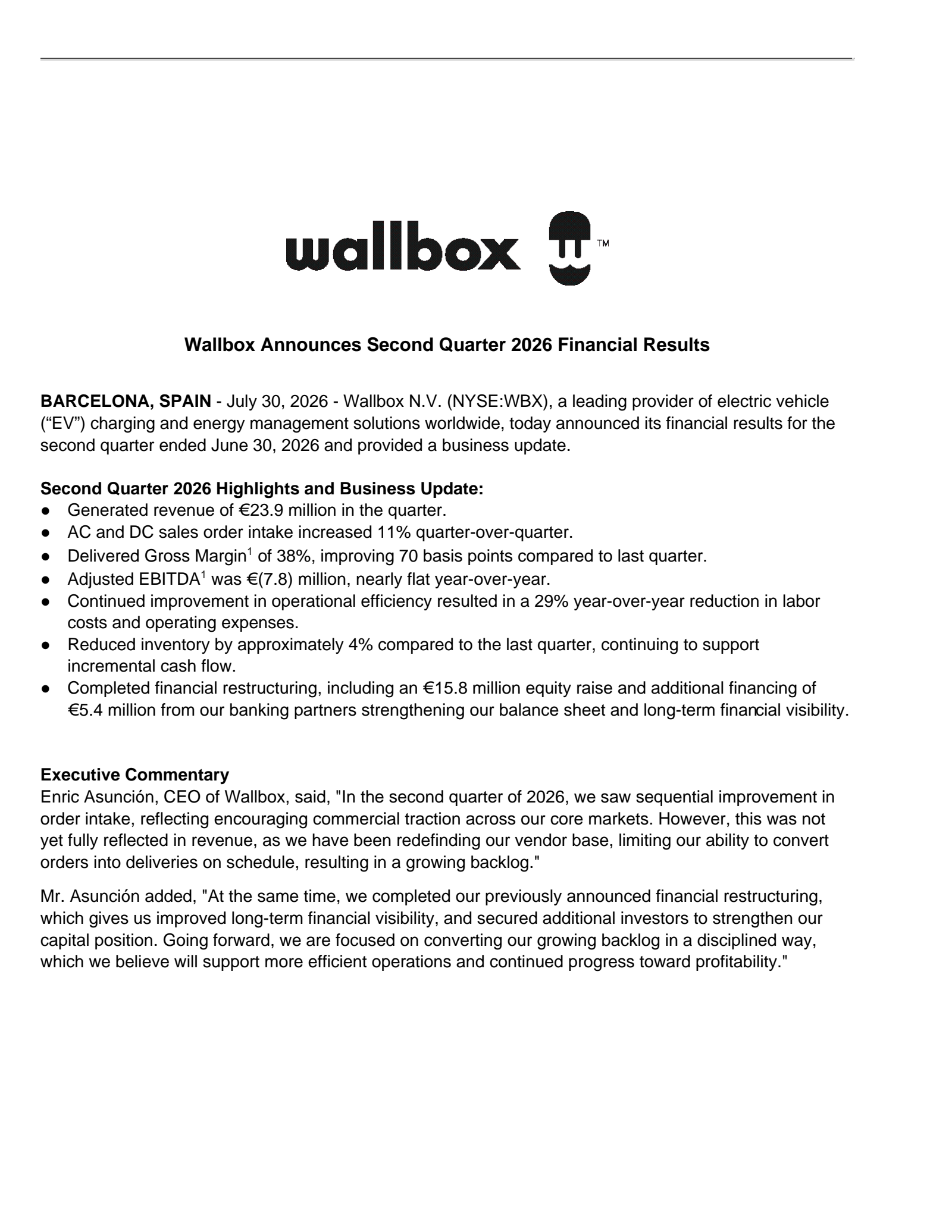 wallbox ™

Wallbox Announces Second Quarter 2026 Financial Results

BARCELONA, SPAIN - July 30, 2026 - Wallbox N.V. (NYSE:WBX), a leading provider of electric vehicle (“EV”) charging and energy management solutions worldwide, today announced its financial results for the second quarter ended June 30, 2026 and provided a business update.

Second Quarter 2026 Highlights and Business Update:
● Generated revenue of €23.9 million in the quarter.
● AC and DC sales order intake increased 11% quarter-over-quarter.
● Delivered Gross Margin$^1$ of 38%, improving 70 basis points compared to last quarter.
● Adjusted EBITDA$^1$ was €(7.8) million, nearly flat year-over-year.
● Continued improvement in operational efficiency resulted in a 29% year-over-year reduction in labor costs and operating expenses.
● Reduced inventory by approximately 4% compared to the last quarter, continuing to support incremental cash flow.
● Completed financial restructuring, including an €15.8 million equity raise and additional financing of €5.4 million from our banking partners strengthening our balance sheet and long-term financial visibility.

Executive Commentary
Enric Asunción, CEO of Wallbox, said, "In the second quarter of 2026, we saw sequential improvement in order intake, reflecting encouraging commercial traction across our core markets. However, this was not yet fully reflected in revenue, as we have been redefinding our vendor base, limiting our ability to convert orders into deliveries on schedule, resulting in a growing backlog."

Mr. Asunción added, "At the same time, we completed our previously announced financial restructuring, which gives us improved long-term financial visibility, and secured additional investors to strengthen our capital position. Going forward, we are focused on converting our growing backlog in a disciplined way, which we believe will support more efficient operations and continued progress toward profitability."